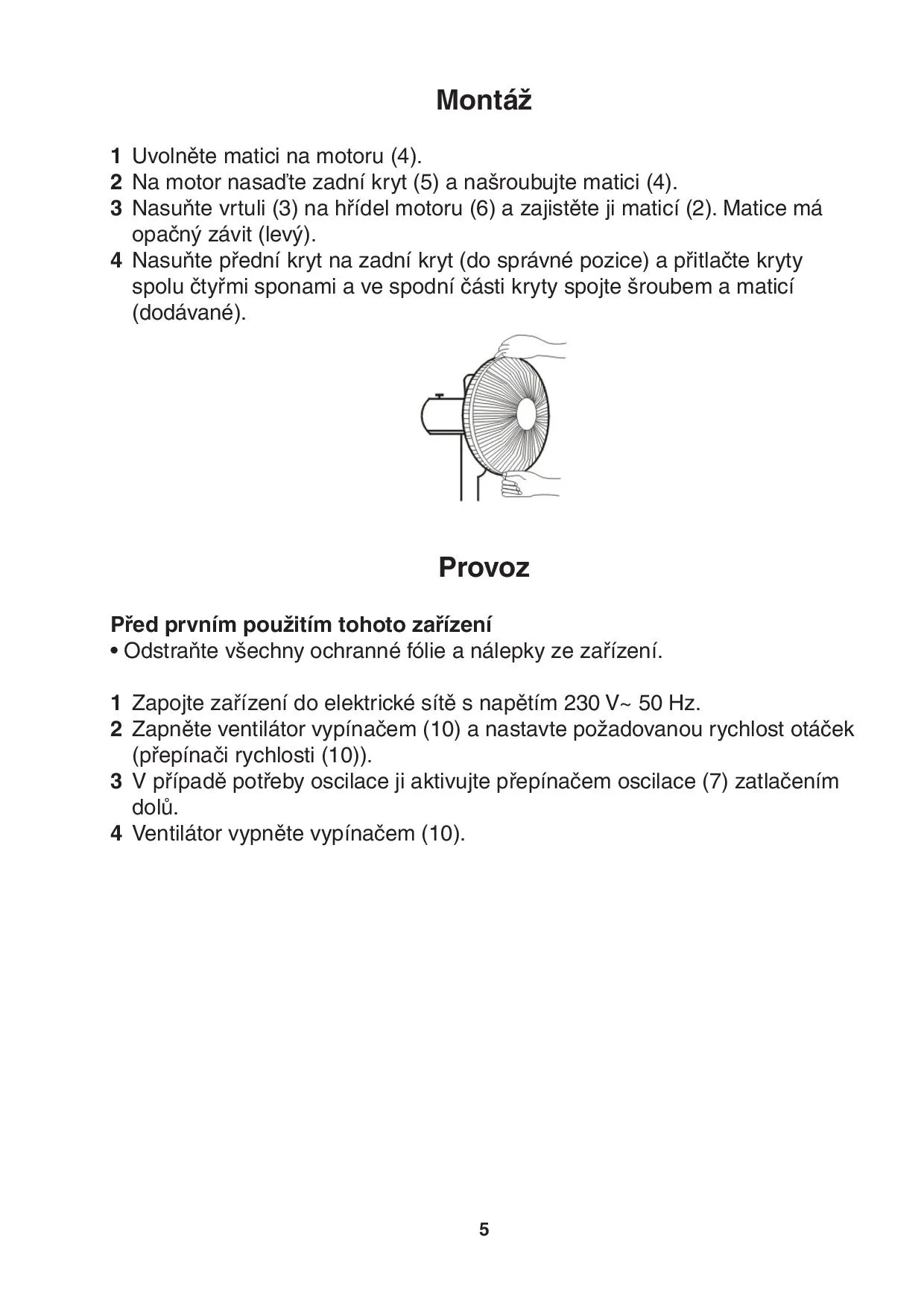 Montáž

1 Uvolněte matici na motoru (4).
2 Na motor nasaďte zadní kryt (5) a našroubujte matici (4).
3 Nasuňte vrtuli (3) na hřídel motoru (6) a zajistěte ji maticí (2). Matice má opačný závit (levý).
4 Nasuňte přední kryt na zadní kryt (do správné pozice) a přitlačte kryty spolu čtyřmi sponami a ve spodní části kryty spojte šroubem a maticí (dodávané).

Provoz

Před prvním použitím tohoto zařízení
• Odstraňte všechny ochranné fólie a nálepky ze zařízení.

1 Zapojte zařízení do elektrické sítě s napětím 230 V~ 50 Hz.
2 Zapněte ventilátor vypínačem (10) a nastavte požadovanou rychlost otáček (přepínači rychlosti (10)).
3 V případě potřeby oscilace ji aktivujte přepínačem oscilace (7) zatlačením dolů.
4 Ventilátor vypněte vypínačem (10).

5